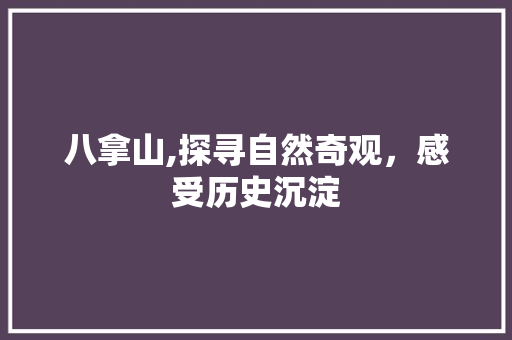 八拿山,探寻自然奇观，感受历史沉淀